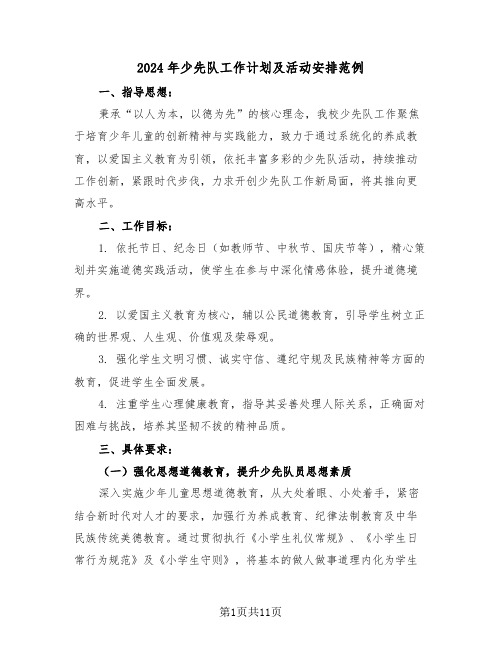 2024年少先队工作计划及活动安排范例

一、指导思想：

秉承“以人为本，以德为先”的核心理念，我校少先队工作聚焦于培育少年儿童的创新精神与实践能力，致力于通过系统化的养成教育，以爱国主义教育为引领，依托丰富多彩的少先队活动，持续推动工作创新，紧跟时代步伐，力求开创少先队工作新局面，将其推向更高水平。

二、工作目标：

1. 依托节日、纪念日（如教师节、中秋节、国庆节等），精心策划并实施道德实践活动，使学生在参与中深化情感体验，提升道德境界。

2. 以爱国主义教育为核心，辅以公民道德教育，引导学生树立正确的世界观、人生观、价值观及荣辱观。

3. 强化学生文明习惯、诚实守信、遵纪守规及民族精神等方面的教育，促进学生全面发展。

4. 注重学生心理健康教育，指导其妥善处理人际关系，正确面对困难与挑战，培养其坚韧不拔的精神品质。

三、具体要求：

（一）强化思想道德教育，提升少先队员思想素质

深入实施少年儿童思想道德教育，从大处着眼、小处着手，紧密结合新时代对人才的要求，加强行为养成教育、纪律法制教育及中华民族传统美德教育。通过贯彻执行《小学生礼仪常规》、《小学生日常行为规范》及《小学生守则》，将基本的做人做事道理内化为学生

第1页共11页